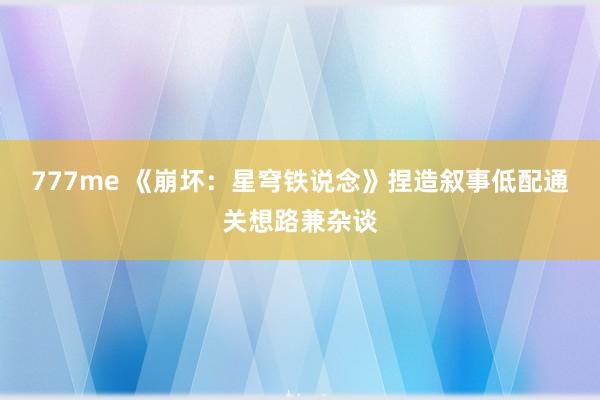 777me 《崩坏：星穹铁说念》捏造叙事低配通关想路兼杂谈